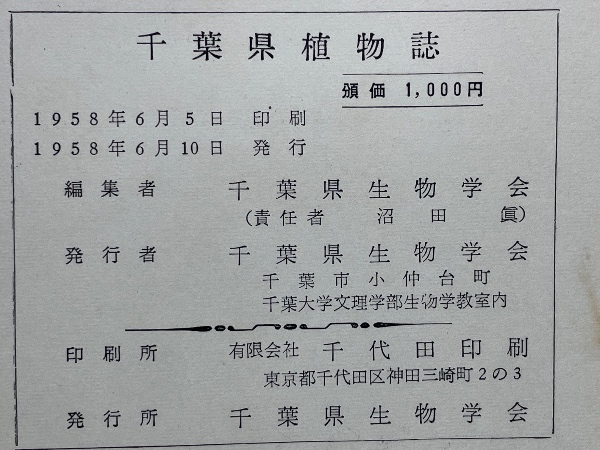 千葉県植物誌

頒価 1,000円

1958年6月5日 印刷
1958年6月10日 発行

編集者 千葉県生物学会
(責任者 沼田 眞)

発行者 千葉県生物学会
千葉市小仲台町
千葉大学文理学部生物学教室内

印刷所 有限会社 千代田印刷
東京都千代田区神田三崎町2の3

発行所 千葉県生物学会